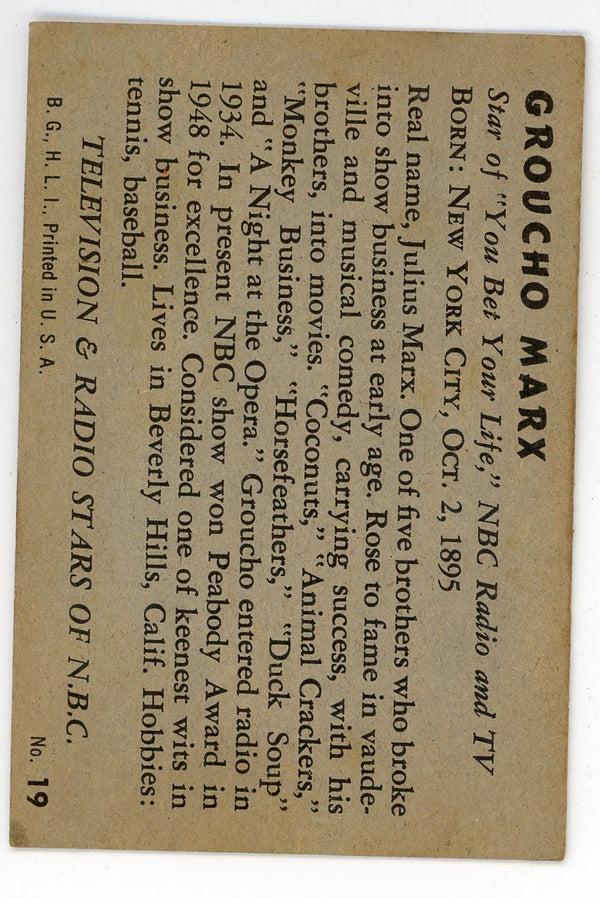 GROUCHO MARX

Star of "You Bet Your Life," NBC Radio and TV

BORN: NEW YORK CITY, OCT. 2, 1895

Real name, Julius Marx. One of five brothers who broke into show business at early age. Rose to fame in vaudeville and musical comedy, carrying success, with his brothers, into movies. "Coconuts," "Animal Crackers," "Monkey Business," "Horsefeathers," "Duck Soup" and "A Night at the Opera." Groucho entered radio in 1934. In present NBC show won Peabody Award in 1948 for excellence. Considered one of keenest wits in show business. Lives in Beverly Hills, Calif. Hobbies: tennis, baseball.

TELEVISION & RADIO STARS OF N.B.C.

B. G., H. L. I., Printed in U. S. A.

No. 19